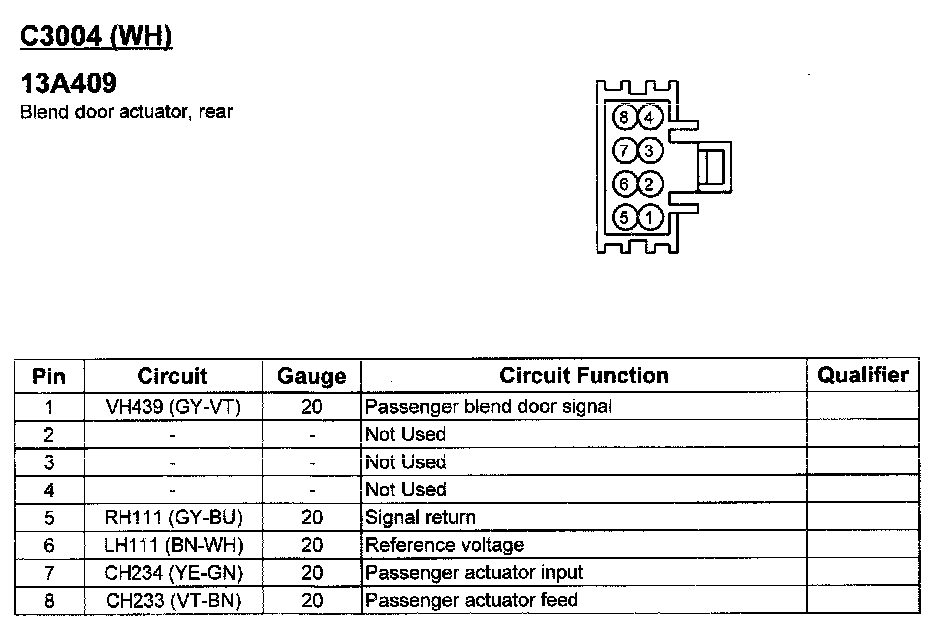 C3004 (WH)

13A409
Blend door actuator, rear

8 4
7 3
6 2
5 1

| Pin | Circuit | Gauge | Circuit Function | Qualifier |
|---|---|---|---|---|
| 1 | VH439 (GY-VT) | 20 | Passenger blend door signal | |
| 2 | - | - | Not Used | |
| 3 | - | - | Not Used | |
| 4 | - | - | Not Used | |
| 5 | RH111 (GY-BU) | 20 | Signal return | |
| 6 | LH111 (BN-WH) | 20 | Reference voltage | |
| 7 | CH234 (YE-GN) | 20 | Passenger actuator input | |
| 8 | CH233 (VT-BN) | 20 | Passenger actuator feed | |